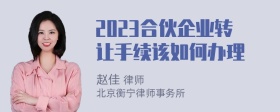 2023合伙企业转让手续该如何办理

赵佳 律师
北京衡宁律师事务所